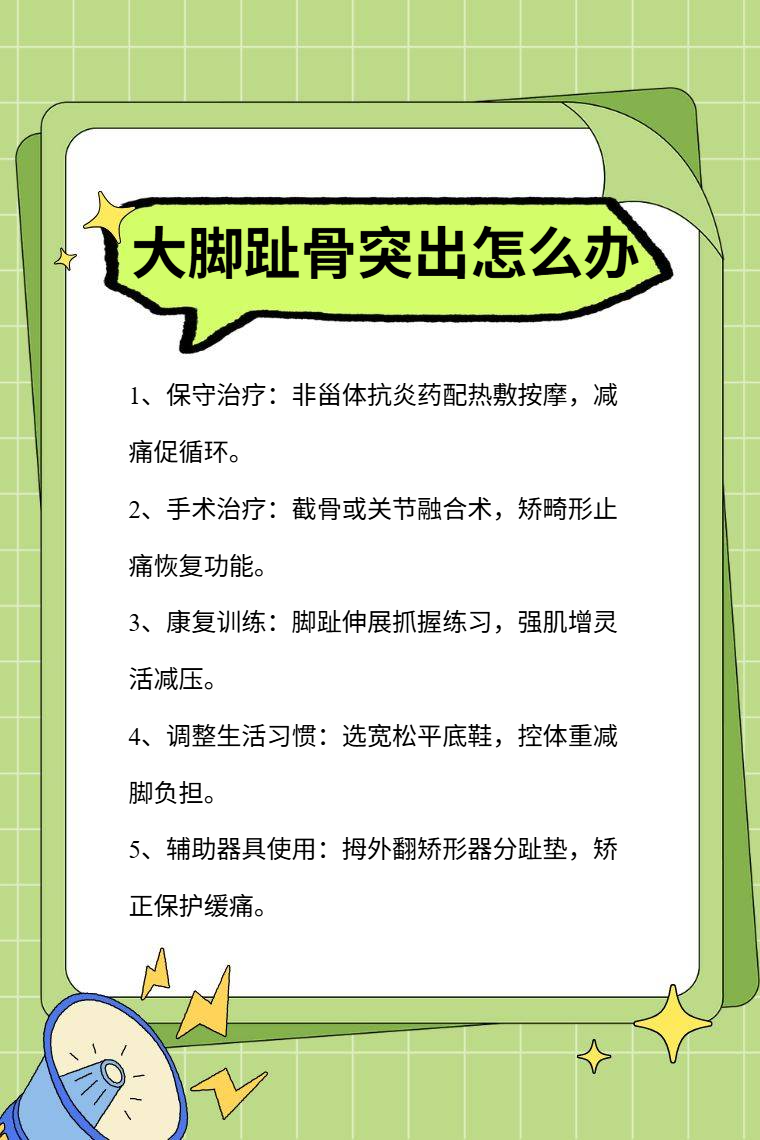 大脚趾骨突出怎么办

1、保守治疗：非甾体抗炎药配热敷按摩，减痛促循环。

2、手术治疗：截骨或关节融合术，矫畸形止痛恢复功能。

3、康复训练：脚趾伸展抓握练习，强肌增灵活减压。

4、调整生活习惯：选宽松平底鞋，控体重减脚负担。

5、辅助器具使用：拇外翻矫形器分趾垫，矫正保护缓痛。